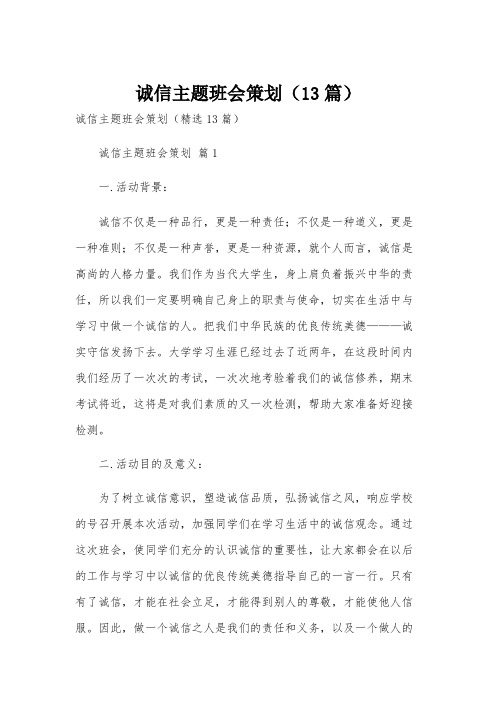 诚信主题班会策划（13篇）

诚信主题班会策划（精选13篇）

诚信主题班会策划 篇1

一.活动背景：

诚信不仅是一种品行，更是一种责任；不仅是一种道义，更是一种准则；不仅是一种声誉，更是一种资源，就个人而言，诚信是高尚的人格力量。我们作为当代大学生，身上肩负着振兴中华的责任，所以我们一定要明确自己身上的职责与使命，切实在生活中与学习中做一个诚信的人。把我们中华民族的优良传统美德———诚实守信发扬下去。大学学习生涯已经过去了近两年，在这段时间内我们经历了一次次的考试，一次次地考验着我们的诚信修养，期末考试将近，这将是对我们素质的又一次检测，帮助大家准备好迎接检测。

二.活动目的及意义：

为了树立诚信意识，塑造诚信品质，弘扬诚信之风，响应学校的号召开展本次活动，加强同学们在学习生活中的诚信观念。通过这次班会，使同学们充分的认识诚信的重要性，让大家都会在以后的工作与学习中以诚信的优良传统美德指导自己的一言一行。只有有了诚信，才能在社会立足，才能得到别人的尊敬，才能使他人信服。因此，做一个诚信之人是我们的责任和义务，以及一个做人的